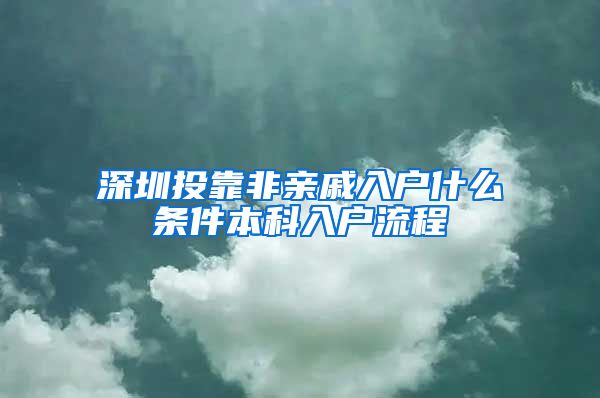 深圳投靠非亲戚入户什么条件本科入户流程